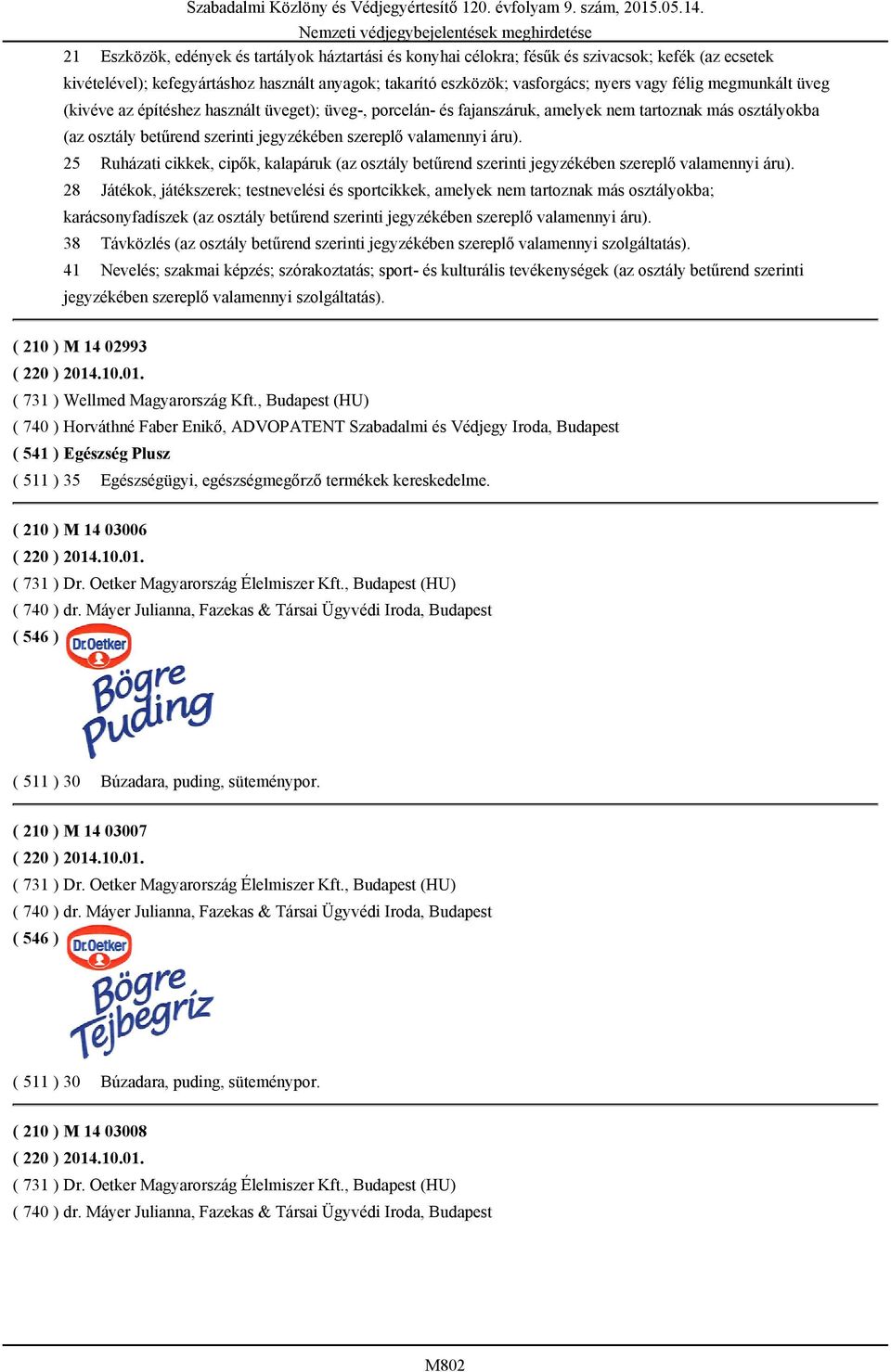 Szabadalmi Közlöny és Védjegyértesítő 120. évfolyam 9. szám, 2015.05.14.
Nemzeti védjegybejelentések meghirdetése

21 Eszközök, edények és tartályok háztartási és konyhai célokra; fésűk és szivacsok; kefék (az ecsetek kivételével); kefegyártáshoz használt anyagok; takarító eszközök; vasforgács; nyers vagy félig megmunkált üveg (kivéve az építéshez használt üveget); üveg-, porcelán- és fajanszáruk, amelyek nem tartoznak más osztályokba (az osztály betűrend szerinti jegyzékében szereplő valamennyi áru).

25 Ruházati cikkek, cipők, kalapáruk (az osztály betűrend szerinti jegyzékében szereplő valamennyi áru).

28 Játékok, játékszerek; testnevelési és sportcikkek, amelyek nem tartoznak más osztályokba; karácsonyfadíszek (az osztály betűrend szerinti jegyzékében szereplő valamennyi áru).

38 Távközlés (az osztály betűrend szerinti jegyzékében szereplő valamennyi szolgáltatás).

41 Nevelés; szakmai képzés; szórakoztatás; sport- és kulturális tevékenységek (az osztály betűrend szerinti jegyzékében szereplő valamennyi szolgáltatás).

( 210 ) M 14 02993
( 220 ) 2014.10.01.
( 731 ) Wellmed Magyarország Kft., Budapest (HU)
( 740 ) Horváthné Faber Enikő, ADVOPATENT Szabadalmi és Védjegy Iroda, Budapest
( 541 ) Egészség Plusz
( 511 ) 35 Egészségügyi, egészségmegőrző termékek kereskedelme.

( 210 ) M 14 03006
( 220 ) 2014.10.01.
( 731 ) Dr. Oetker Magyarország Élelmiszer Kft., Budapest (HU)
( 740 ) dr. Máyer Julianna, Fazekas & Társai Ügyvédi Iroda, Budapest
( 546 )
Dr.Oetker
Bögre Puding
( 511 ) 30 Búzadara, puding, süteménypor.

( 210 ) M 14 03007
( 220 ) 2014.10.01.
( 731 ) Dr. Oetker Magyarország Élelmiszer Kft., Budapest (HU)
( 740 ) dr. Máyer Julianna, Fazekas & Társai Ügyvédi Iroda, Budapest
( 546 )
Dr.Oetker
Bögre Tejbegríz
( 511 ) 30 Búzadara, puding, süteménypor.

( 210 ) M 14 03008
( 220 ) 2014.10.01.
( 731 ) Dr. Oetker Magyarország Élelmiszer Kft., Budapest (HU)
( 740 ) dr. Máyer Julianna, Fazekas & Társai Ügyvédi Iroda, Budapest

M802